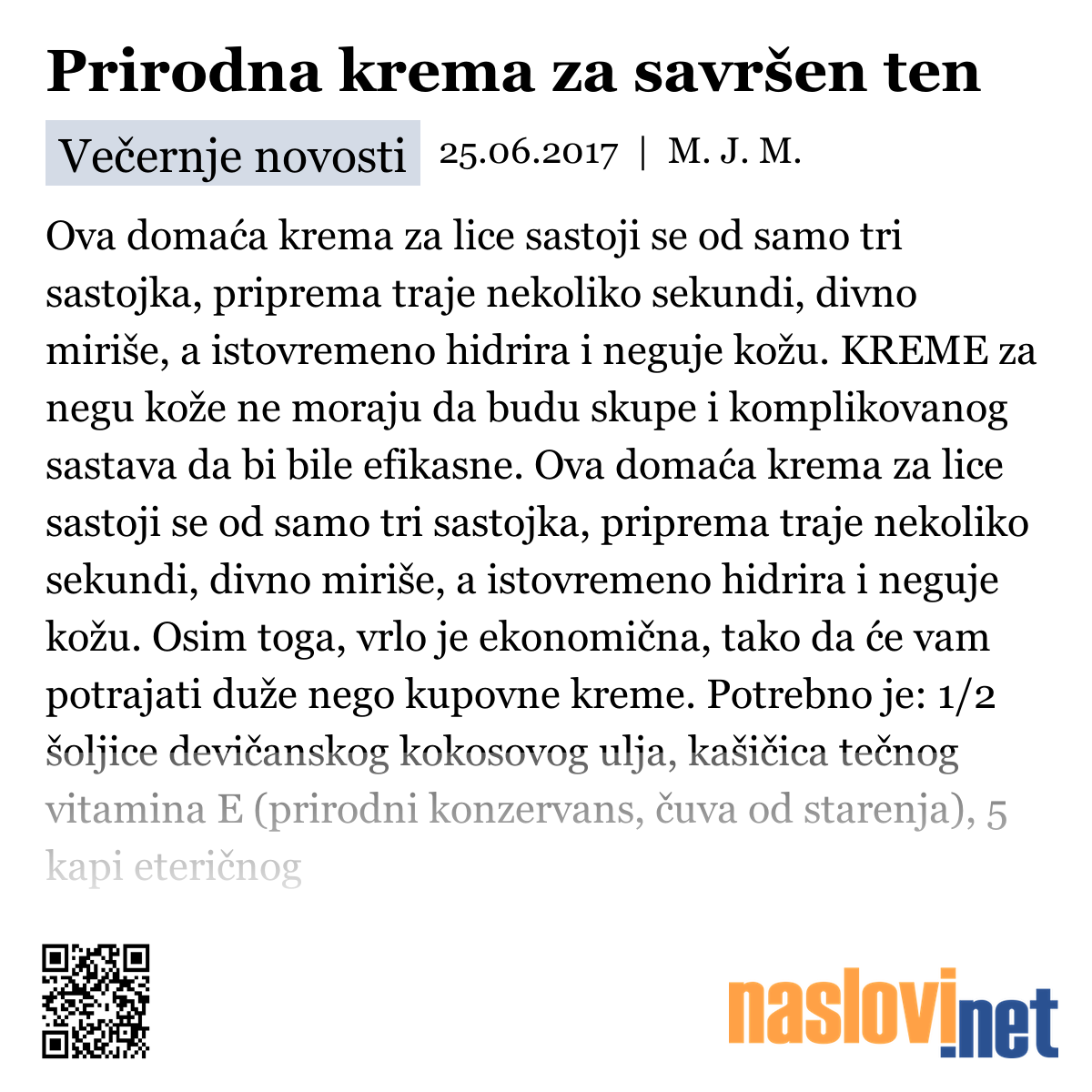 Prirodna krema za savršen ten

Večernje novosti 25.06.2017 | M. J. M.

Ova domaća krema za lice sastoji se od samo tri sastojka, priprema traje nekoliko sekundi, divno miriše, a istovremeno hidrira i neguje kožu. KREME za negu kože ne moraju da budu skupe i komplikovanog sastava da bi bile efikasne. Ova domaća krema za lice sastoji se od samo tri sastojka, priprema traje nekoliko sekundi, divno miriše, a istovremeno hidrira i neguje kožu. Osim toga, vrlo je ekonomična, tako da će vam potrajati duže nego kupovne kreme. Potrebno je: 1/2 šoljice devičanskog kokosovog ulja, kašičica tečnog vitamina E (prirodni konzervans, čuva od starenja), 5 kapi eteričnog

naslovi.net